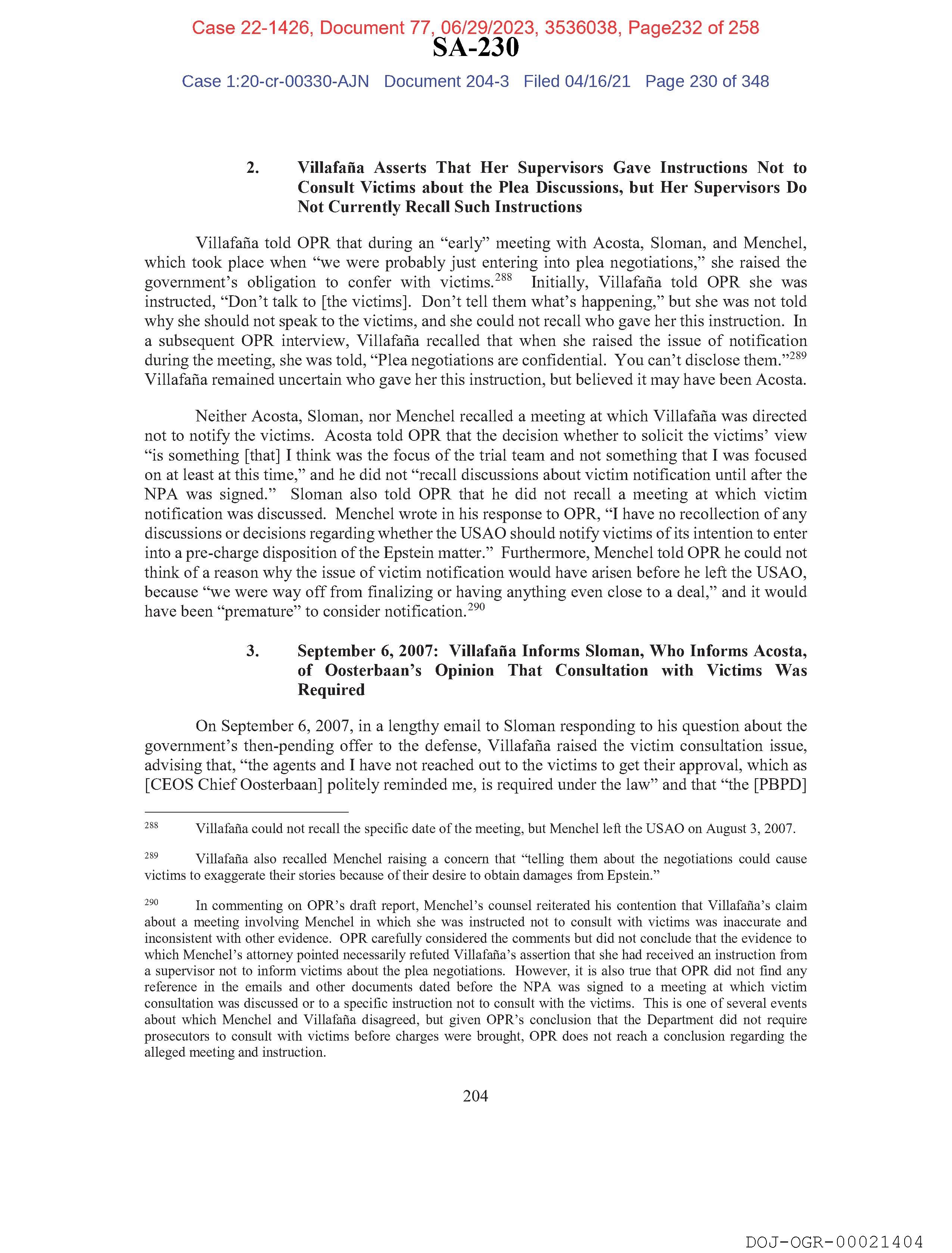 Case 22-1426, Document 77, 06/29/2023, 3536038, Page232 of 258

SA-230

Case 1:20-cr-00330-AJN Document 204-3 Filed 04/16/21 Page 230 of 348

2. Villafaña Asserts That Her Supervisors Gave Instructions Not to Consult Victims about the Plea Discussions, but Her Supervisors Do Not Currently Recall Such Instructions

Villafaña told OPR that during an "early" meeting with Acosta, Sloman, and Menchel, which took place when "we were probably just entering into plea negotiations," she raised the government's obligation to confer with victims.$^{288}$ Initially, Villafaña told OPR she was instructed, "Don't talk to [the victims]. Don't tell them what's happening," but she was not told why she should not speak to the victims, and she could not recall who gave her this instruction. In a subsequent OPR interview, Villafaña recalled that when she raised the issue of notification during the meeting, she was told, "Plea negotiations are confidential. You can't disclose them."$^{289}$ Villafaña remained uncertain who gave her this instruction, but believed it may have been Acosta.

Neither Acosta, Sloman, nor Menchel recalled a meeting at which Villafaña was directed not to notify the victims. Acosta told OPR that the decision whether to solicit the victims' view "is something [that] I think was the focus of the trial team and not something that I was focused on at least at this time," and he did not "recall discussions about victim notification until after the NPA was signed." Sloman also told OPR that he did not recall a meeting at which victim notification was discussed. Menchel wrote in his response to OPR, "I have no recollection of any discussions or decisions regarding whether the USAO should notify victims of its intention to enter into a pre-charge disposition of the Epstein matter." Furthermore, Menchel told OPR he could not think of a reason why the issue of victim notification would have arisen before he left the USAO, because "we were way off from finalizing or having anything even close to a deal," and it would have been "premature" to consider notification.$^{290}$

3. September 6, 2007: Villafaña Informs Sloman, Who Informs Acosta, of Oosterbaan's Opinion That Consultation with Victims Was Required

On September 6, 2007, in a lengthy email to Sloman responding to his question about the government's then-pending offer to the defense, Villafaña raised the victim consultation issue, advising that, "the agents and I have not reached out to the victims to get their approval, which as [CEOS Chief Oosterbaan] politely reminded me, is required under the law" and that "the [PBPD]

$^{288}$ Villafaña could not recall the specific date of the meeting, but Menchel left the USAO on August 3, 2007.

$^{289}$ Villafaña also recalled Menchel raising a concern that "telling them about the negotiations could cause victims to exaggerate their stories because of their desire to obtain damages from Epstein."

$^{290}$ In commenting on OPR's draft report, Menchel's counsel reiterated his contention that Villafaña's claim about a meeting involving Menchel in which she was instructed not to consult with victims was inaccurate and inconsistent with other evidence. OPR carefully considered the comments but did not conclude that the evidence to which Menchel's attorney pointed necessarily refuted Villafaña's assertion that she had received an instruction from a supervisor not to inform victims about the plea negotiations. However, it is also true that OPR did not find any reference in the emails and other documents dated before the NPA was signed to a meeting at which victim consultation was discussed or to a specific instruction not to consult with the victims. This is one of several events about which Menchel and Villafaña disagreed, but given OPR's conclusion that the Department did not require prosecutors to consult with victims before charges were brought, OPR does not reach a conclusion regarding the alleged meeting and instruction.

204

DOJ-OGR-00021404